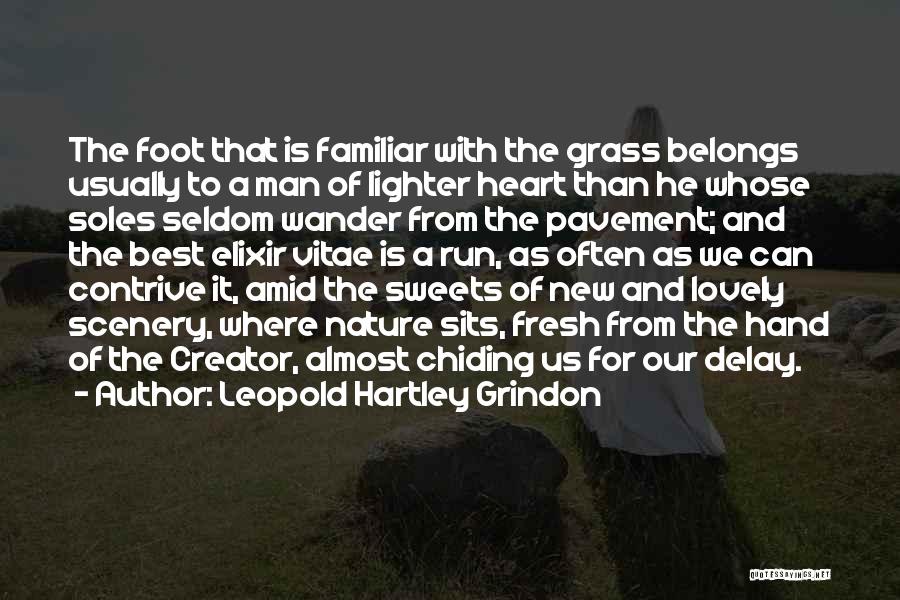 The foot that is familiar with the grass belongs usually to a man of lighter heart than he whose soles seldom wander from the pavement; and the best elixir vitae is a run, as often as we can contrive it, amid the sweets of new and lovely scenery, where nature sits, fresh from the hand of the Creator, almost chiding us for our delay.
- Author: Leopold Hartley Grindon

QUOTESSAYINGS.NET